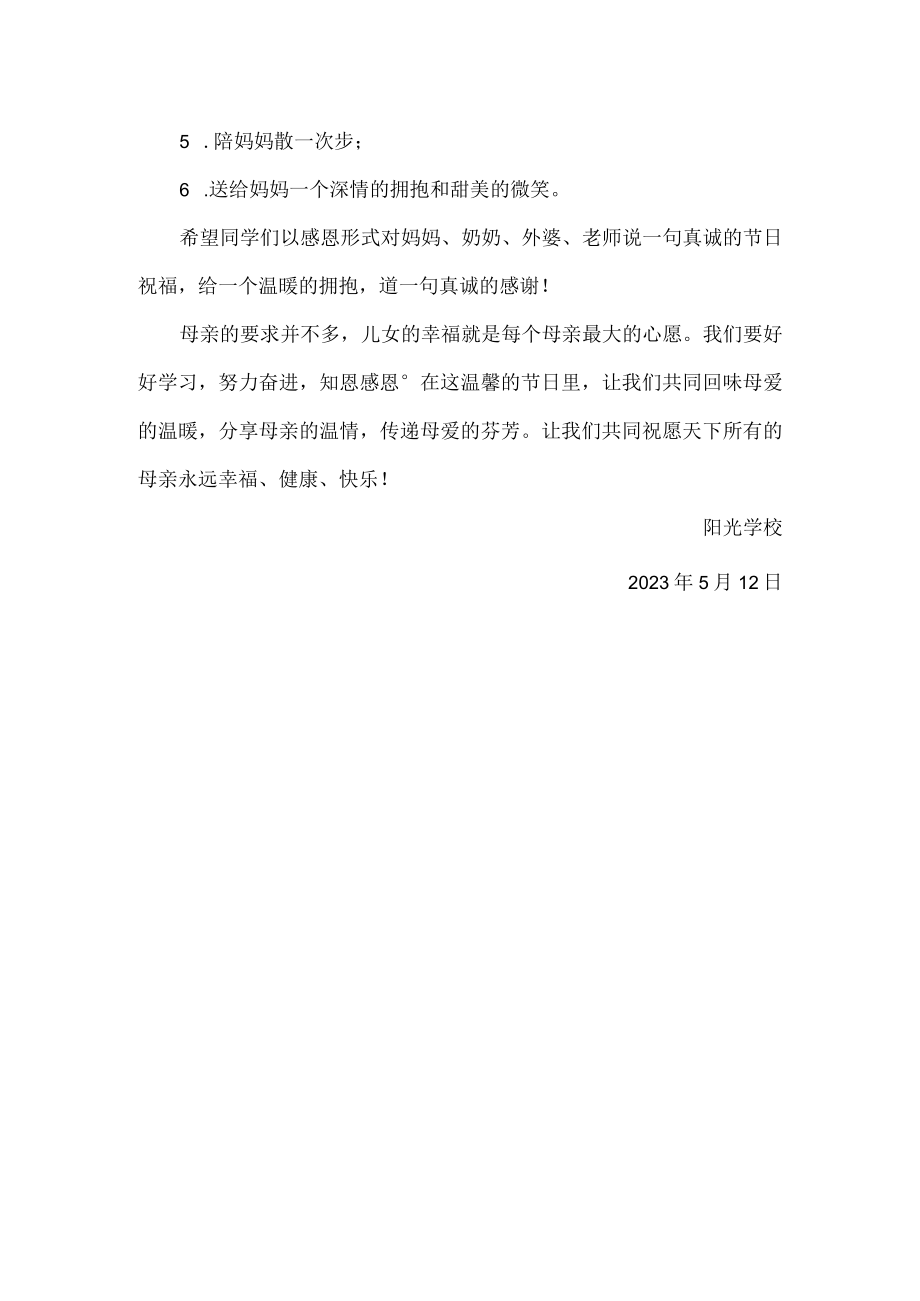 5 .陪妈妈散一次步；

6 .送给妈妈一个深情的拥抱和甜美的微笑。

希望同学们以感恩形式对妈妈、奶奶、外婆、老师说一句真诚的节日祝福，给一个温暖的拥抱，道一句真诚的感谢！

母亲的要求并不多，儿女的幸福就是每个母亲最大的心愿。我们要好好学习，努力奋进，知恩感恩°在这温馨的节日里，让我们共同回味母爱的温暖，分享母亲的温情，传递母爱的芬芳。让我们共同祝愿天下所有的母亲永远幸福、健康、快乐！

阳光学校

2023年5月12日